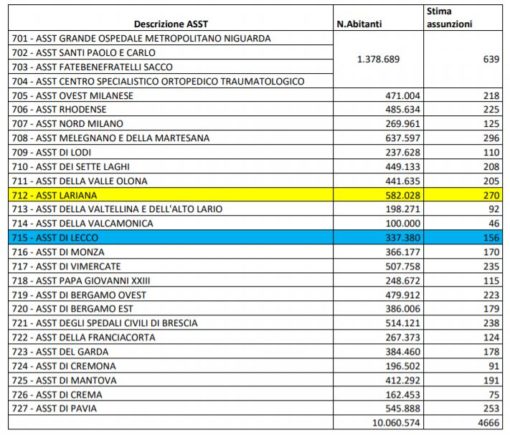 | Descrizione ASST | N.Abitanti | Stima assunzioni |
|---|---|---|
| 701 - ASST GRANDE OSPEDALE METROPOLITANO NIGUARDA | 1.378.689 | 639 |
| 702 - ASST SANTI PAOLO E CARLO | | |
| 703 - ASST FATEBENEFRATELLI SACCO | | |
| 704 - ASST CENTRO SPECIALISTICO ORTOPEDICO TRAUMATOLOGICO | | |
| 705 - ASST OVEST MILANESE | 471.004 | 218 |
| 706 - ASST RHODENSE | 485.634 | 225 |
| 707 - ASST NORD MILANO | 269.961 | 125 |
| 708 - ASST MELEGNANO E DELLA MARTESANA | 637.597 | 296 |
| 709 - ASST DI LODI | 237.628 | 110 |
| 710 - ASST DEI SETTE LAGHI | 449.133 | 208 |
| 711 - ASST DELLA VALLE OLONA | 441.635 | 205 |
| 712 - ASST LARIANA | 582.028 | 270 |
| 713 - ASST DELLA VALTELLINA E DELL'ALTO LARIO | 198.271 | 92 |
| 714 - ASST DELLA VALCAMONICA | 100.000 | 46 |
| 715 - ASST DI LECCO | 337.380 | 156 |
| 716 - ASST DI MONZA | 366.177 | 170 |
| 717 - ASST DI VIMERCATE | 507.758 | 235 |
| 718 - ASST PAPA GIOVANNI XXIII | 248.672 | 115 |
| 719 - ASST DI BERGAMO OVEST | 479.912 | 223 |
| 720 - ASST DI BERGAMO EST | 386.006 | 179 |
| 721 - ASST DEGLI SPEDALI CIVILI DI BRESCIA | 514.121 | 238 |
| 722 - ASST DELLA FRANCIACORTA | 267.373 | 124 |
| 723 - ASST DEL GARDA | 384.460 | 178 |
| 724 - ASST DI CREMONA | 196.502 | 91 |
| 725 - ASST DI MANTOVA | 412.292 | 191 |
| 726 - ASST DI CREMA | 162.453 | 75 |
| 727 - ASST DI PAVIA | 545.888 | 253 |
| | 10.060.574 | 4666 |